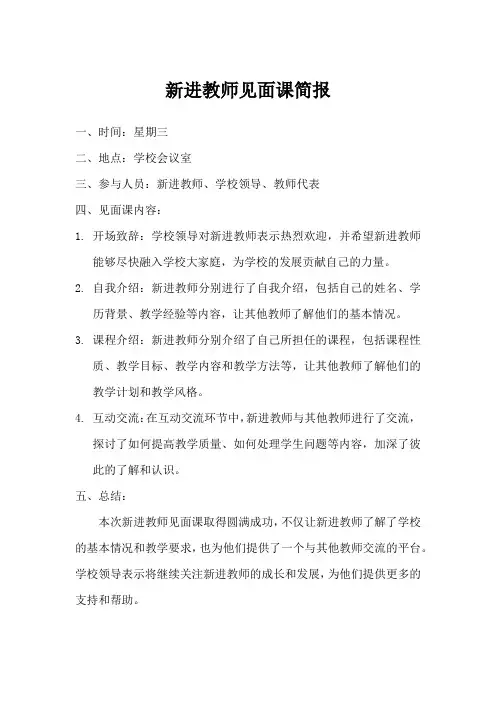 新进教师见面课简报

一、时间：星期三

二、地点：学校会议室

三、参与人员：新进教师、学校领导、教师代表

四、见面课内容：

1. 开场致辞：学校领导对新进教师表示热烈欢迎，并希望新进教师能够尽快融入学校大家庭，为学校的发展贡献自己的力量。

2. 自我介绍：新进教师分别进行了自我介绍，包括自己的姓名、学历背景、教学经验等内容，让其他教师了解他们的基本情况。

3. 课程介绍：新进教师分别介绍了自己所担任的课程，包括课程性质、教学目标、教学内容和教学方法等，让其他教师了解他们的教学计划和教学风格。

4. 互动交流：在互动交流环节中，新进教师与其他教师进行了交流，探讨了如何提高教学质量、如何处理学生问题等内容，加深了彼此的了解和认识。

五、总结：

本次新进教师见面课取得圆满成功，不仅让新进教师了解了学校的基本情况和教学要求，也为他们提供了一个与其他教师交流的平台。学校领导表示将继续关注新进教师的成长和发展，为他们提供更多的支持和帮助。